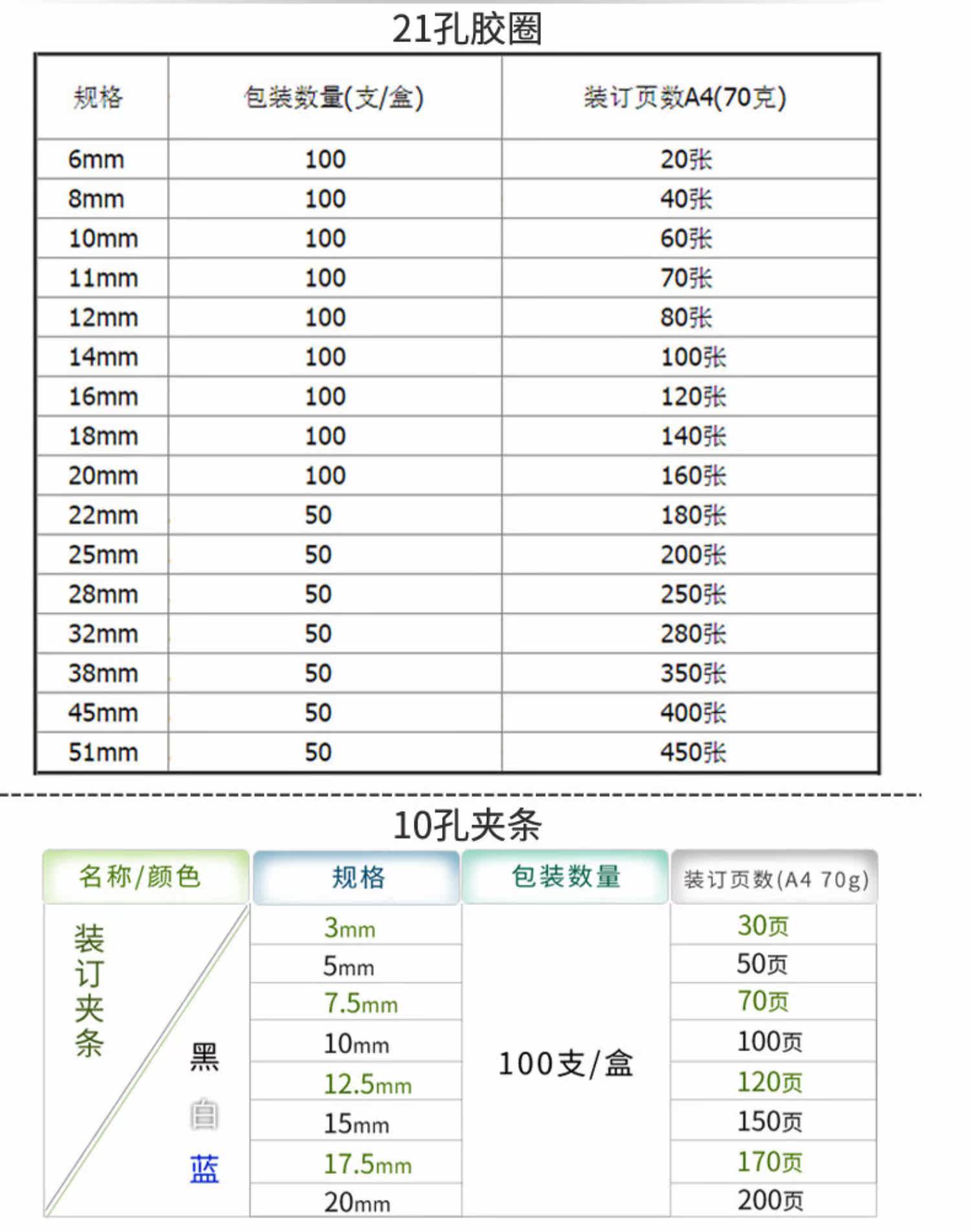 21孔胶圈

| 规格 | 包装数量(支/盒) | 装订页数A4(70克) |
|---|---|---|
| 6mm | 100 | 20张 |
| 8mm | 100 | 40张 |
| 10mm | 100 | 60张 |
| 11mm | 100 | 70张 |
| 12mm | 100 | 80张 |
| 14mm | 100 | 100张 |
| 16mm | 100 | 120张 |
| 18mm | 100 | 140张 |
| 20mm | 100 | 160张 |
| 22mm | 50 | 180张 |
| 25mm | 50 | 200张 |
| 28mm | 50 | 250张 |
| 32mm | 50 | 280张 |
| 38mm | 50 | 350张 |
| 45mm | 50 | 400张 |
| 51mm | 50 | 450张 |

10孔夹条

| 名称/颜色 | 规格 | 包装数量 | 装订页数(A4 70g) |
|---|---|---|---|
| 装订夹条 黑 白 蓝 | 3mm | 100支/盒 | 30页 |
| | 5mm | | 50页 |
| | 7.5mm | | 70页 |
| | 10mm | | 100页 |
| | 12.5mm | | 120页 |
| | 15mm | | 150页 |
| | 17.5mm | | 170页 |
| | 20mm | | 200页 |